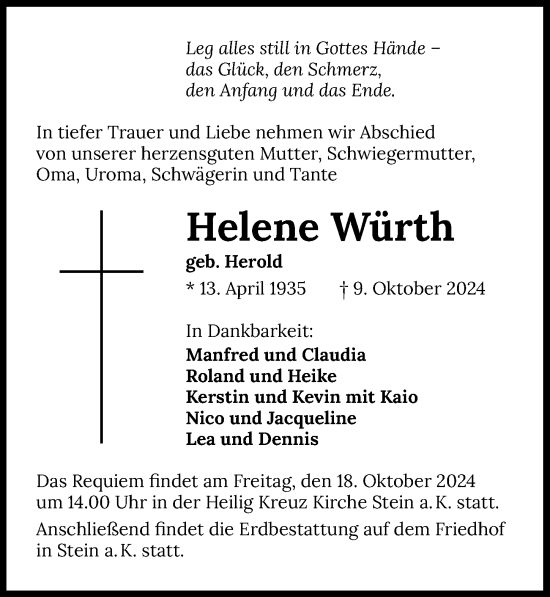 Leg alles still in Gottes Hände –
das Glück, den Schmerz,
den Anfang und das Ende.

In tiefer Trauer und Liebe nehmen wir Abschied von unserer herzensguten Mutter, Schwiegermutter, Oma, Uroma, Schwägerin und Tante

Helene Würth

geb. Herold

* 13. April 1935 † 9. Oktober 2024

In Dankbarkeit:
Manfred und Claudia
Roland und Heike
Kerstin und Kevin mit Kaio
Nico und Jacqueline
Lea und Dennis

Das Requiem findet am Freitag, den 18. Oktober 2024 um 14.00 Uhr in der Heilig Kreuz Kirche Stein a. K. statt.

Anschließend findet die Erdbestattung auf dem Friedhof in Stein a. K. statt.